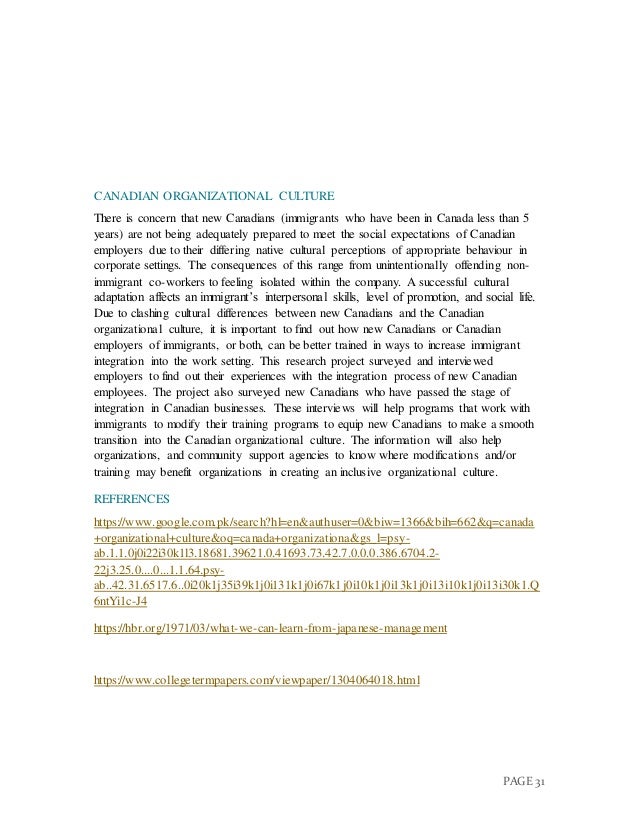 CANADIAN ORGANIZATIONAL CULTURE

There is concern that new Canadians (immigrants who have been in Canada less than 5 years) are not being adequately prepared to meet the social expectations of Canadian employers due to their differing native cultural perceptions of appropriate behaviour in corporate settings. The consequences of this range from unintentionally offending non-immigrant co-workers to feeling isolated within the company. A successful cultural adaptation affects an immigrant's interpersonal skills, level of promotion, and social life. Due to clashing cultural differences between new Canadians and the Canadian organizational culture, it is important to find out how new Canadians or Canadian employers of immigrants, or both, can be better trained in ways to increase immigrant integration into the work setting. This research project surveyed and interviewed employers to find out their experiences with the integration process of new Canadian employees. The project also surveyed new Canadians who have passed the stage of integration in Canadian businesses. These interviews will help programs that work with immigrants to modify their training programs to equip new Canadians to make a smooth transition into the Canadian organizational culture. The information will also help organizations, and community support agencies to know where modifications and/or training may benefit organizations in creating an inclusive organizational culture.

REFERENCES

https://www.google.com.pk/search?hl=en&authuser=0&biw=1366&bih=662&q=canada+organizational+culture&oq=canada+organizationa&gs_l=psy-ab.1.1.0j0i22i30k1l3.18681.39621.0.41693.73.42.7.0.0.0.386.6704.2-22j3.25.0....0...1.1.64.psy-ab..42.31.6517.6..0i20k1j35i39k1j0i131k1j0i67k1j0i10k1j0i13k1j0i13i10k1j0i13i30k1.Q6ntYi1c-J4

https://hbr.org/1971/03/what-we-can-learn-from-japanese-management

https://www.collegetermpapers.com/viewpaper/1304064018.html

PAGE 31